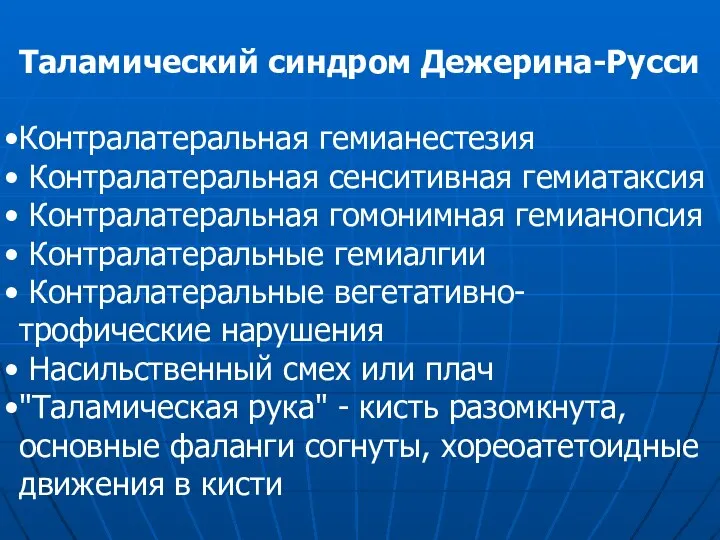 Таламический синдром Дежерина-Русси

•Контралатеральная гемианестезия
• Контралатеральная сенситивная гемиатаксия
• Контралатеральная гомонимная гемианопсия
• Контралатеральные гемиалгии
• Контралатеральные вегетативно-трофические нарушения
• Насильственный смех или плач
•"Таламическая рука" - кисть разомкнута, основные фаланги согнуты, хореоатетоидные движения в кисти